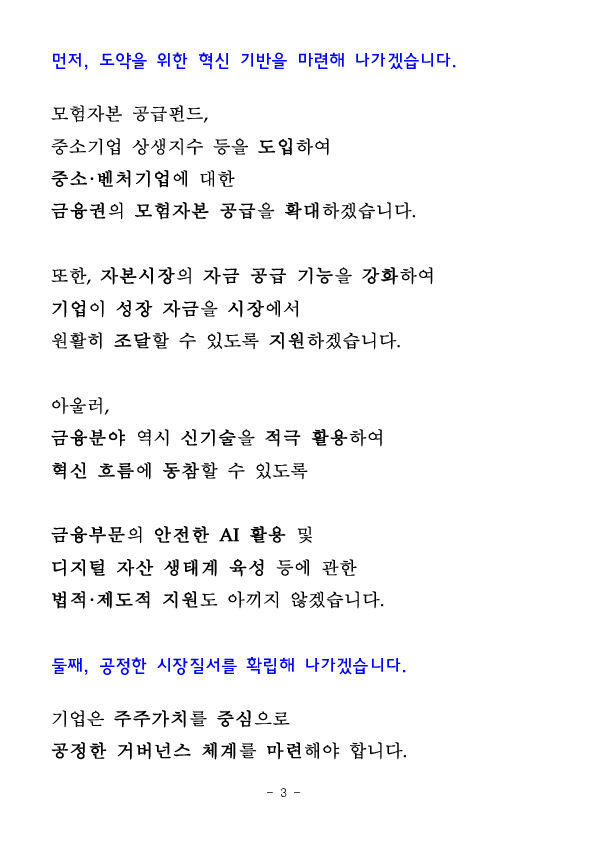 먼저, 도약을 위한 혁신 기반을 마련해 나가겠습니다.

모험자본 공급펀드,
중소기업 상생지수 등을 도입하여
중소·벤처기업에 대한
금융권의 모험자본 공급을 확대하겠습니다.

또한, 자본시장의 자금 공급 기능을 강화하여
기업이 성장 자금을 시장에서
원활히 조달할 수 있도록 지원하겠습니다.

아울러,
금융분야 역시 신기술을 적극 활용하여
혁신 흐름에 동참할 수 있도록

금융부문의 안전한 AI 활용 및
디지털 자산 생태계 육성 등에 관한
법적·제도적 지원도 아끼지 않겠습니다.

둘째, 공정한 시장질서를 확립해 나가겠습니다.

기업은 주주가치를 중심으로
공정한 거버넌스 체계를 마련해야 합니다.

- 3 -